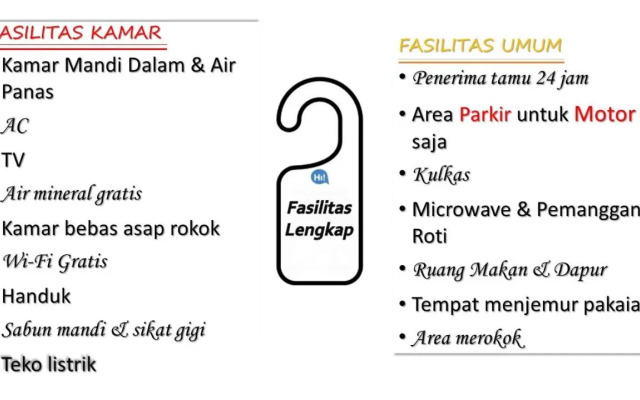 ASILITAS KAMAR

Kamar Mandi Dalam & Air Panas

AC

TV

Air mineral gratis

Kamar bebas asap rokok

Wi-Fi Gratis

Handuk

Sabun mandi & sikat gigi

Teko listrik

Hi!

Fasilitas Lengkap

FASILITAS UMUM

• Penerima tamu 24 jam

• Area Parkir untuk Motor saja

• Kulkas

• Microwave & Pemanggan Roti

• Ruang Makan & Dapur

• Tempat menjemur pakaia

• Area merokok